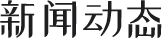 新闻动态